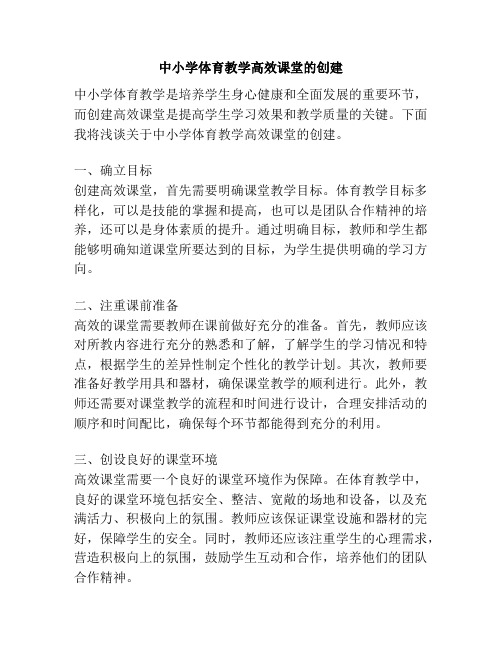 中小学体育教学高效课堂的创建

中小学体育教学是培养学生身心健康和全面发展的重要环节，而创建高效课堂是提高学生学习效果和教学质量的关键。下面我将浅谈关于中小学体育教学高效课堂的创建。

一、确立目标
创建高效课堂，首先需要明确课堂教学目标。体育教学目标多样化，可以是技能的掌握和提高，也可以是团队合作精神的培养，还可以是身体素质的提升。通过明确目标，教师和学生都能够明确知道课堂所要达到的目标，为学生提供明确的学习方向。

二、注重课前准备
高效的课堂需要教师在课前做好充分的准备。首先，教师应该对所教内容进行充分的熟悉和了解，了解学生的学习情况和特点，根据学生的差异性制定个性化的教学计划。其次，教师要准备好教学用具和器材，确保课堂教学的顺利进行。此外，教师还需要对课堂教学的流程和时间进行设计，合理安排活动的顺序和时间配比，确保每个环节都能得到充分的利用。

三、创设良好的课堂环境
高效课堂需要一个良好的课堂环境作为保障。在体育教学中，良好的课堂环境包括安全、整洁、宽敞的场地和设备，以及充满活力、积极向上的氛围。教师应该保证课堂设施和器材的完好，保障学生的安全。同时，教师还应该注重学生的心理需求，营造积极向上的氛围，鼓励学生互动和合作，培养他们的团队合作精神。